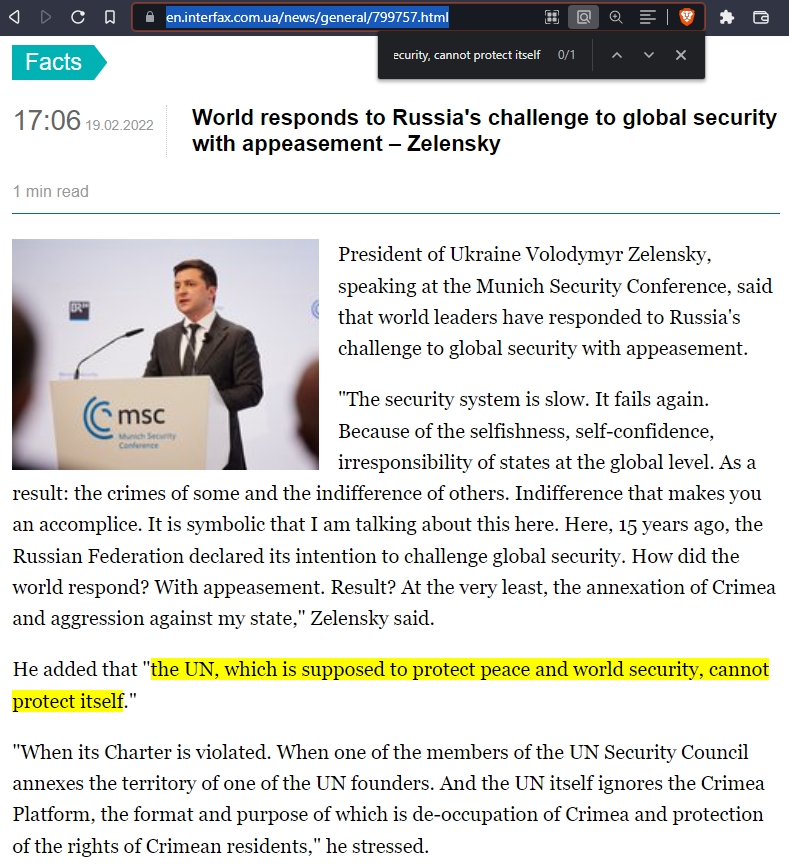 en.interfax.com.ua/news/general/799757.html

ecurity, cannot protect itself 0/1

Facts

17:06 19.02.2022

World responds to Russia's challenge to global security with appeasement – Zelensky

1 min read

msc
Munich Security Conference

President of Ukraine Volodymyr Zelensky, speaking at the Munich Security Conference, said that world leaders have responded to Russia's challenge to global security with appeasement.

"The security system is slow. It fails again. Because of the selfishness, self-confidence, irresponsibility of states at the global level. As a result: the crimes of some and the indifference of others. Indifference that makes you an accomplice. It is symbolic that I am talking about this here. Here, 15 years ago, the Russian Federation declared its intention to challenge global security. How did the world respond? With appeasement. Result? At the very least, the annexation of Crimea and aggression against my state," Zelensky said.

He added that "the UN, which is supposed to protect peace and world security, cannot protect itself."

"When its Charter is violated. When one of the members of the UN Security Council annexes the territory of one of the UN founders. And the UN itself ignores the Crimea Platform, the format and purpose of which is de-occupation of Crimea and protection of the rights of Crimean residents," he stressed.